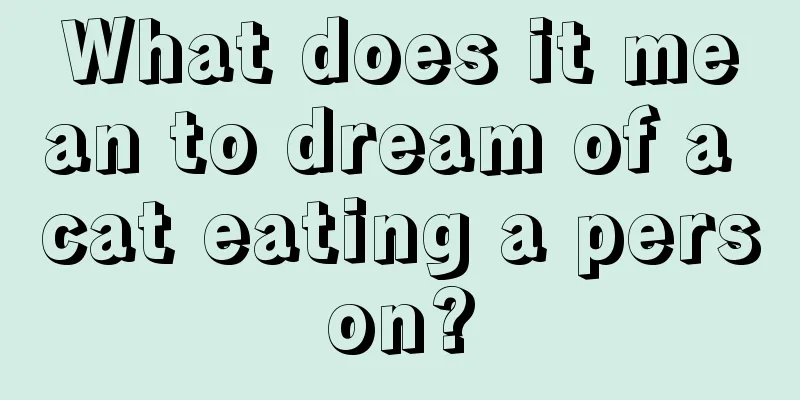 What does it mean to dream of a cat eating a person?